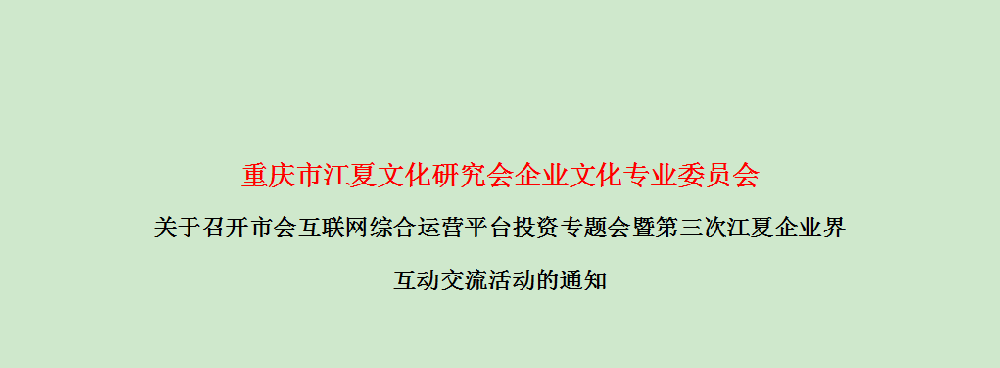 重庆市江夏文化研究会企业文化专业委员会

关于召开市会互联网综合运营平台投资专题会暨第三次江夏企业界互动交流活动的通知